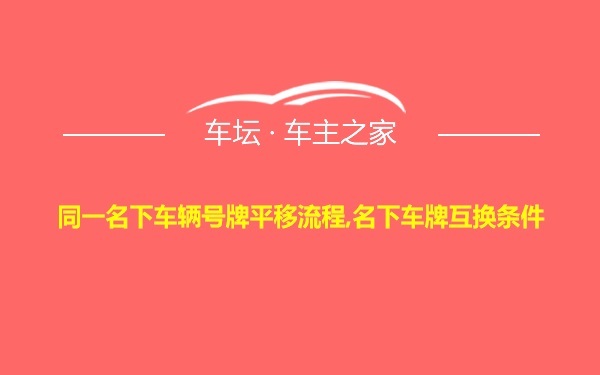 车坛 · 车主之家

同一名下车辆号牌平移流程,名下车牌互换条件